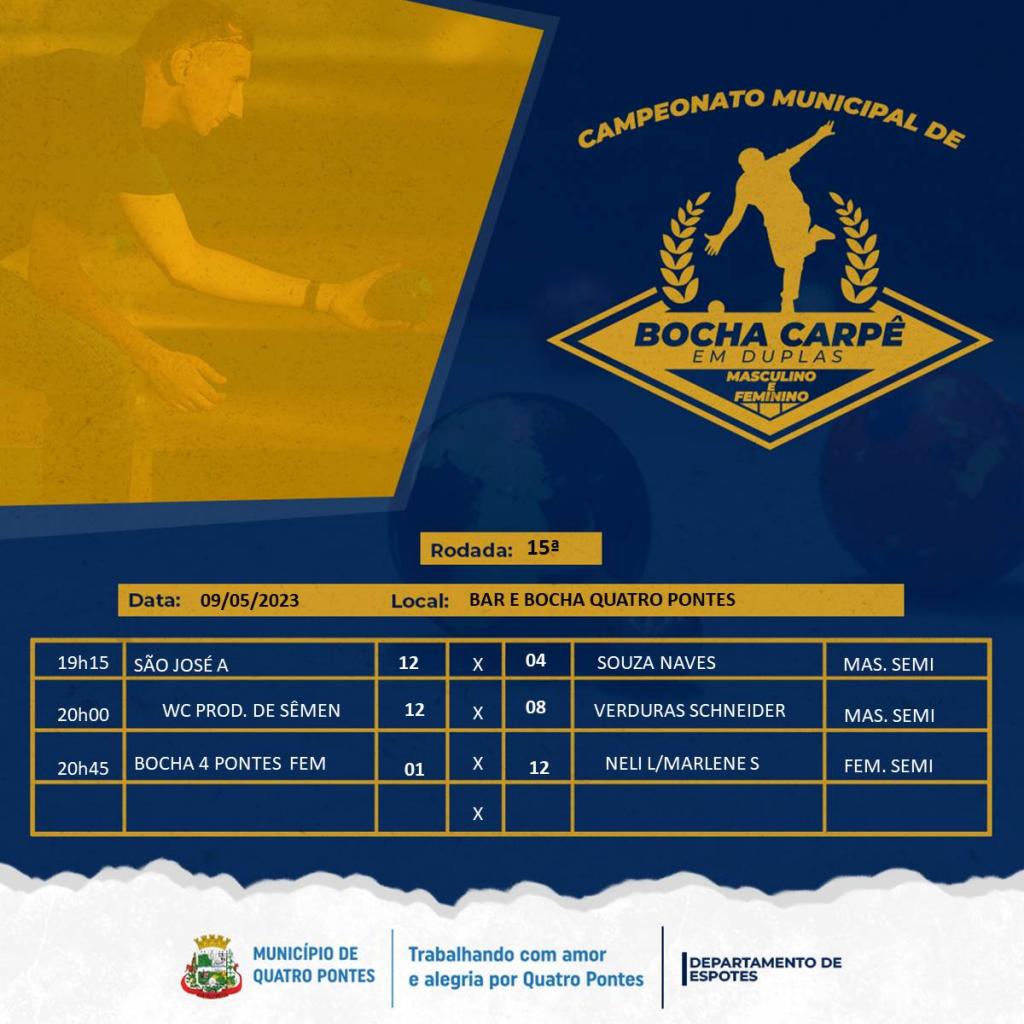 CAMPEONATO MUNICIPAL DE

BOCHA CARPÊ
EM DUPLAS
MASCULINO E FEMININO

Rodada: 15ª

Data: 09/05/2023 Local: BAR E BOCHA QUATRO PONTES

| | | | | | | |
|---|---|---|---|---|---|---|
| 19h15 | SÃO JOSÉ A | 12 | X | 04 | SOUZA NAVES | MAS. SEMI |
| 20h00 | WC PROD. DE SÊMEN | 12 | X | 08 | VERDURAS SCHNEIDER | MAS. SEMI |
| 20h45 | BOCHA 4 PONTES FEM | 01 | X | 12 | NELI L/MARLENE S | FEM. SEMI |
| | | | X | | | |

MUNICÍPIO DE QUATRO PONTES

Trabalhando com amor e alegria por Quatro Pontes

DEPARTAMENTO DE ESPOTES